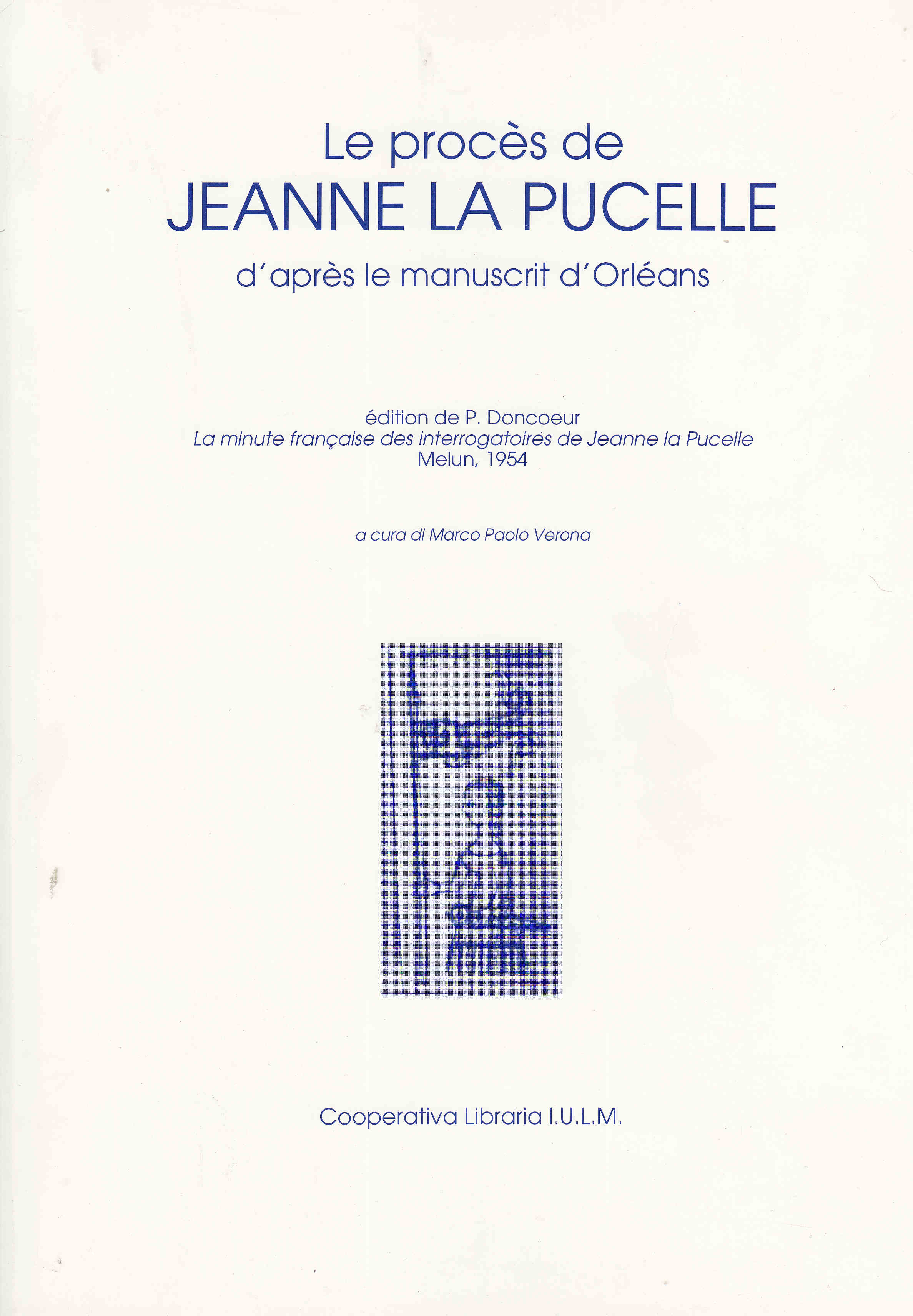 Le procès de
JEANNE LA PUCELLE
d'après le manuscrit d'Orléans

édition de P. Doncoeur
La minute française des interrogatoires de Jeanne la Pucelle
Melun, 1954

a cura di Marco Paolo Verona

Cooperativa Libraria I.U.L.M.